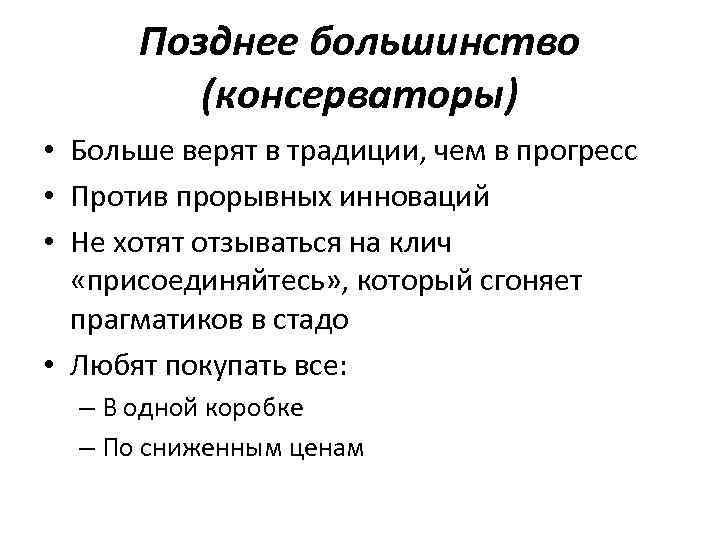 Позднее большинство (консерваторы)

• Больше верят в традиции, чем в прогресс
• Против прорывных инноваций
• Не хотят отзываться на клич «присоединяйтесь», который сгоняет прагматиков в стадо
• Любят покупать все:
– В одной коробке
– По сниженным ценам